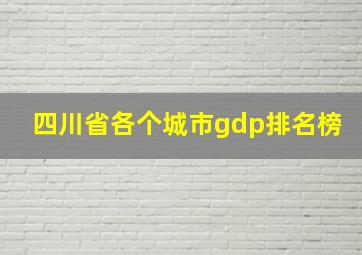 四川省各个城市gdp排名榜